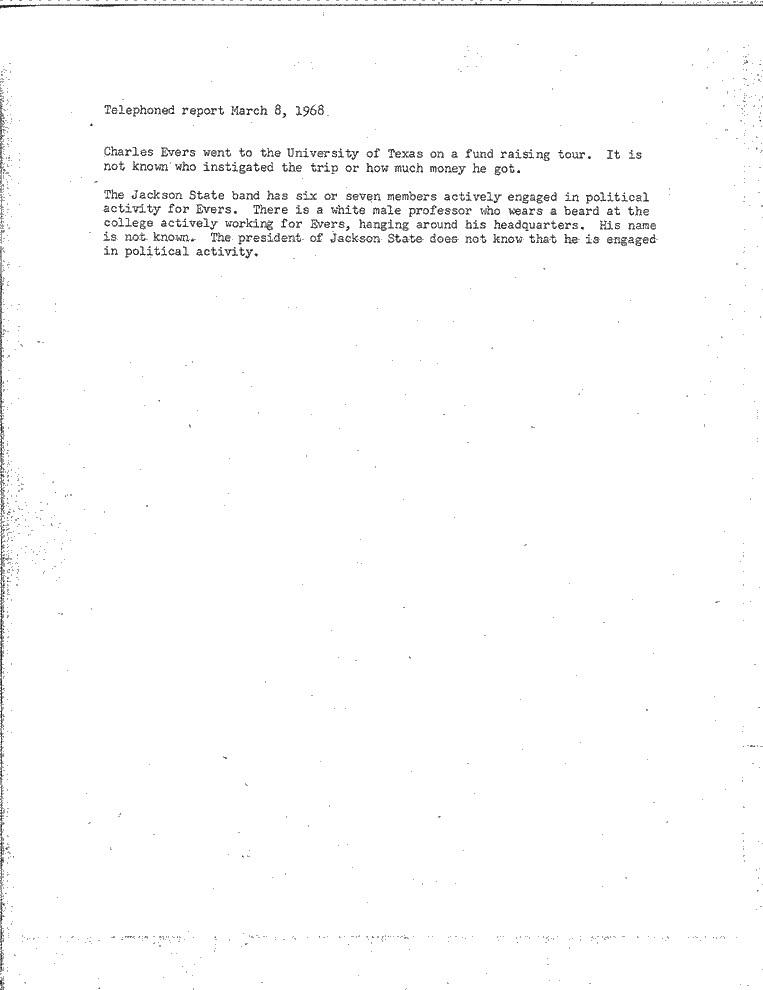 Telephoned report March 8, 1968

Charles Evers went to the University of Texas on a fund raising tour. It is not known who instigated the trip or how much money he got.

The Jackson State band has six or seven members actively engaged in political activity for Evers. There is a white male professor who wears a beard at the college actively working for Evers, hanging around his headquarters. His name is not known. The president of Jackson State does not know that he is engaged in political activity.